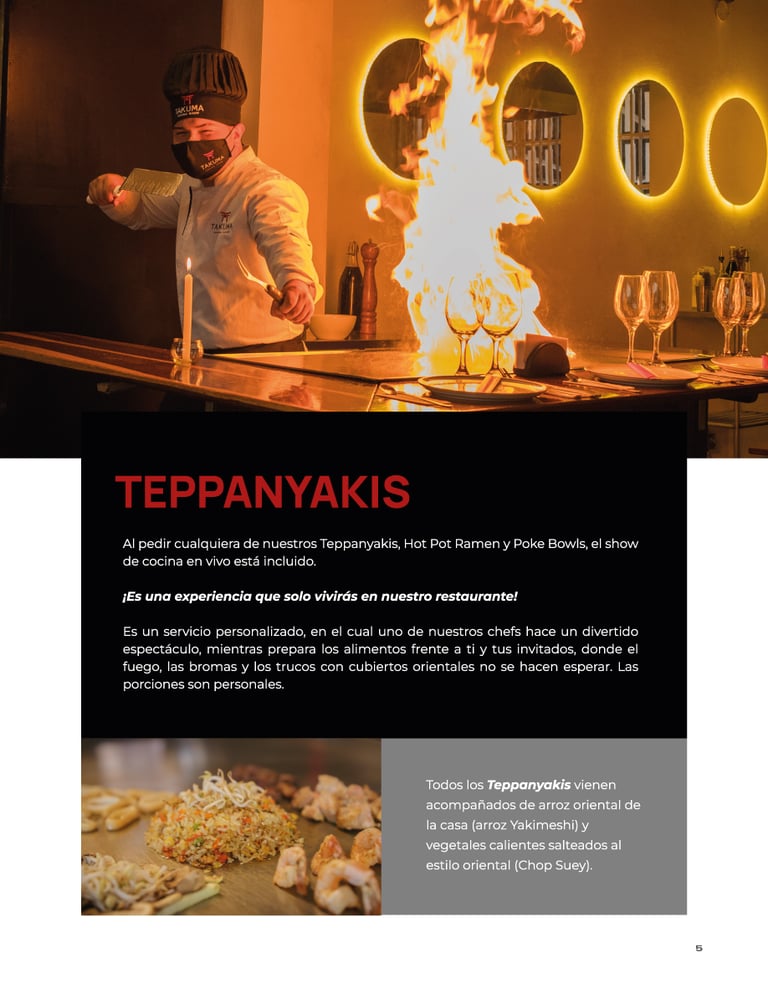 TEPPANYAKIS

Al pedir cualquiera de nuestros Teppanyakis, Hot Pot Ramen y Poke Bowls, el show de cocina en vivo está incluido.

¡Es una experiencia que solo vivirás en nuestro restaurante!

Es un servicio personalizado, en el cual uno de nuestros chefs hace un divertido espectáculo, mientras prepara los alimentos frente a ti y tus invitados, donde el fuego, las bromas y los trucos con cubiertos orientales no se hacen esperar. Las porciones son personales.

Todos los Teppanyakis vienen acompañados de arroz oriental de la casa (arroz Yakimeshi) y vegetales calientes salteados al estilo oriental (Chop Suey).

5